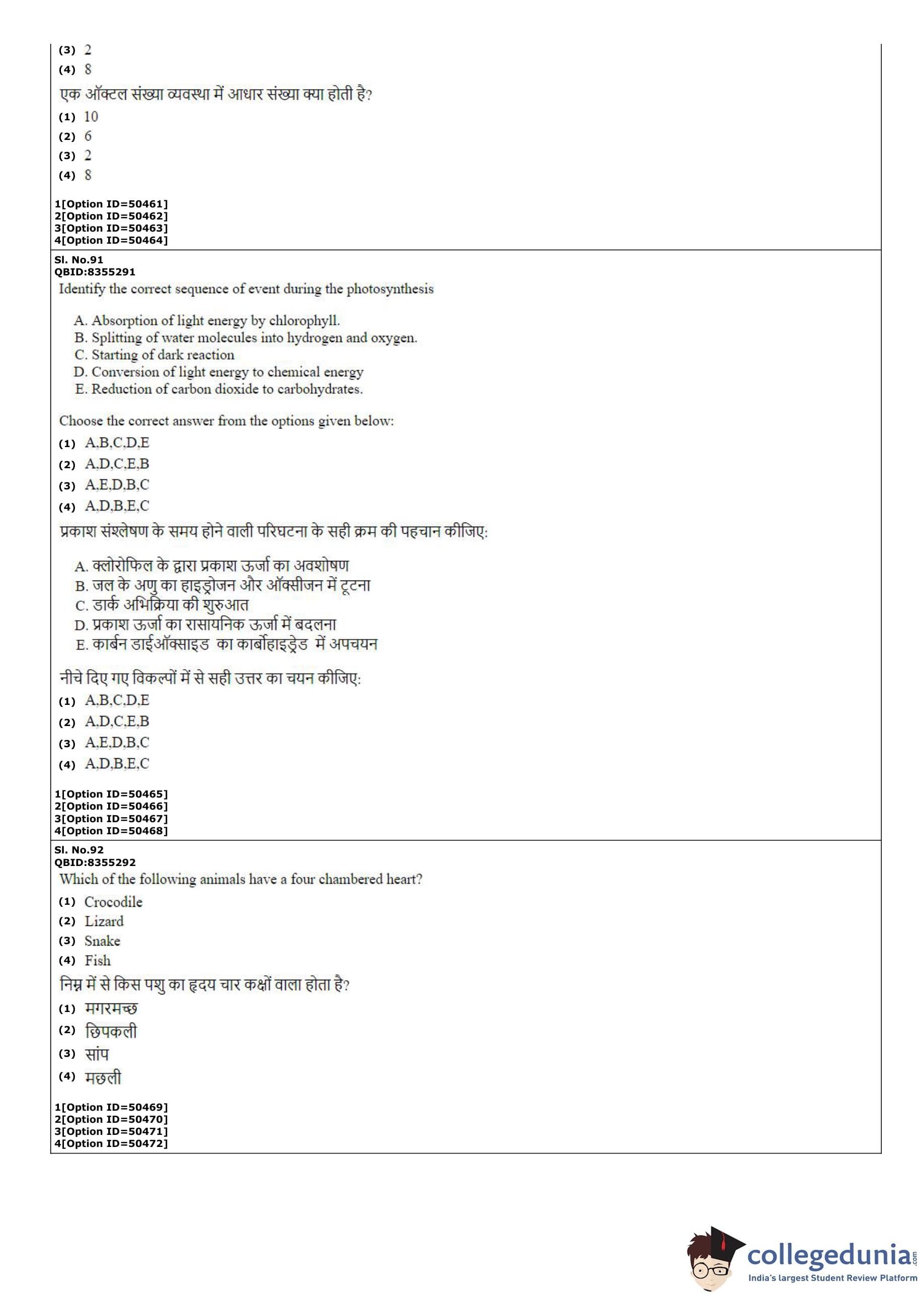 (3) 2
(4) 8
एक ऑक्टल संख्या व्यवस्था में आधार संख्या क्या होती है?
(1) 10
(2) 6
(3) 2
(4) 8

1[Option ID=50461]
2[Option ID=50462]
3[Option ID=50463]
4[Option ID=50464]

Sl. No.91
QBID:8355291
Identify the correct sequence of event during the photosynthesis

A. Absorption of light energy by chlorophyll.
B. Splitting of water molecules into hydrogen and oxygen.
C. Starting of dark reaction
D. Conversion of light energy to chemical energy
E. Reduction of carbon dioxide to carbohydrates.

Choose the correct answer from the options given below:
(1) A,B,C,D,E
(2) A,D,C,E,B
(3) A,E,D,B,C
(4) A,D,B,E,C
प्रकाश संश्लेषण के समय होने वाली परिघटना के सही क्रम की पहचान कीजिए:

A. क्लोरोफिल के द्वारा प्रकाश ऊर्जा का अवशोषण
B. जल के अणु का हाइड्रोजन और ऑक्सीजन में टूटना
C. डार्क अभिक्रिया की शुरुआत
D. प्रकाश ऊर्जा का रासायनिक ऊर्जा में बदलना
E. कार्बन डाईऑक्साइड का कार्बोहाइड्रेड में अपचयन

नीचे दिए गए विकल्पों में से सही उत्तर का चयन कीजिए:
(1) A,B,C,D,E
(2) A,D,C,E,B
(3) A,E,D,B,C
(4) A,D,B,E,C

1[Option ID=50465]
2[Option ID=50466]
3[Option ID=50467]
4[Option ID=50468]

Sl. No.92
QBID:8355292
Which of the following animals have a four chambered heart?
(1) Crocodile
(2) Lizard
(3) Snake
(4) Fish
निम्न में से किस पशु का हृदय चार कक्षों वाला होता है?
(1) मगरमच्छ
(2) छिपकली
(3) सांप
(4) मछली

1[Option ID=50469]
2[Option ID=50470]
3[Option ID=50471]
4[Option ID=50472]

collegedunia.com
India's largest Student Review Platform